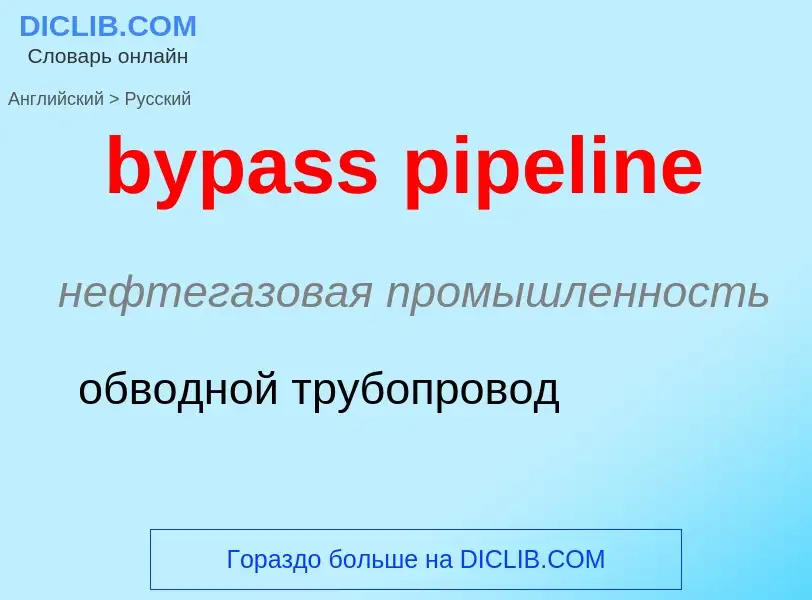 DICLIB.COM
Словарь онлайн

Английский > Русский

bypass pipeline

нефтегазовая промышленность

обводной трубопровод

Гораздо больше на DICLIB.COM